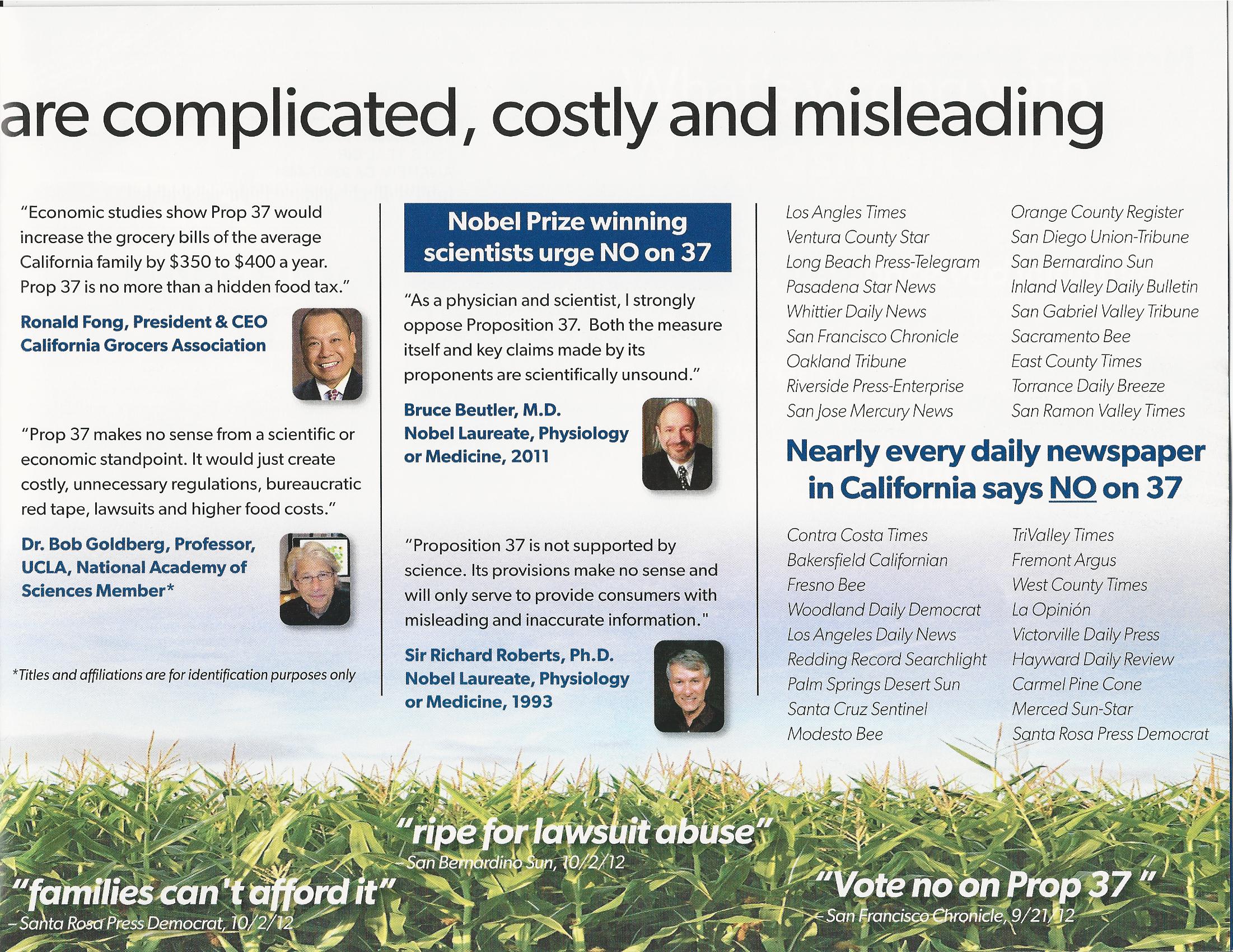 are complicated, costly and misleading

"Economic studies show Prop 37 would increase the grocery bills of the average California family by $350 to $400 a year. Prop 37 is no more than a hidden food tax."

Ronald Fong, President & CEO California Grocers Association

"Prop 37 makes no sense from a scientific or economic standpoint. It would just create costly, unnecessary regulations, bureaucratic red tape, lawsuits and higher food costs."

Dr. Bob Goldberg, Professor, UCLA, National Academy of Sciences Member*

*Titles and affiliations are for identification purposes only

Nobel Prize winning scientists urge NO on 37

"As a physician and scientist, I strongly oppose Proposition 37. Both the measure itself and key claims made by its proponents are scientifically unsound."

Bruce Beutler, M.D. Nobel Laureate, Physiology or Medicine, 2011

"Proposition 37 is not supported by science. Its provisions make no sense and will only serve to provide consumers with misleading and inaccurate information."

Sir Richard Roberts, Ph.D. Nobel Laureate, Physiology or Medicine, 1993

Los Angles Times
Ventura County Star
Long Beach Press-Telegram
Pasadena Star News
Whittier Daily News
San Francisco Chronicle
Oakland Tribune
Riverside Press-Enterprise
San Jose Mercury News

Orange County Register
San Diego Union-Tribune
San Bernardino Sun
Inland Valley Daily Bulletin
San Gabriel Valley Tribune
Sacramento Bee
East County Times
Torrance Daily Breeze
San Ramon Valley Times

Nearly every daily newspaper in California says NO on 37

Contra Costa Times
Bakersfield Californian
Fresno Bee
Woodland Daily Democrat
Los Angeles Daily News
Redding Record Searchlight
Palm Springs Desert Sun
Santa Cruz Sentinel
Modesto Bee

TriValley Times
Fremont Argus
West County Times
La Opinión
Victorville Daily Press
Hayward Daily Review
Carmel Pine Cone
Merced Sun-Star
Santa Rosa Press Democrat

"ripe for lawsuit abuse"
– San Bernardino Sun, 10/2/12

"families can't afford it"
– Santa Rosa Press Democrat, 10/2/12

"Vote no on Prop 37"
– San Francisco Chronicle, 9/21/12